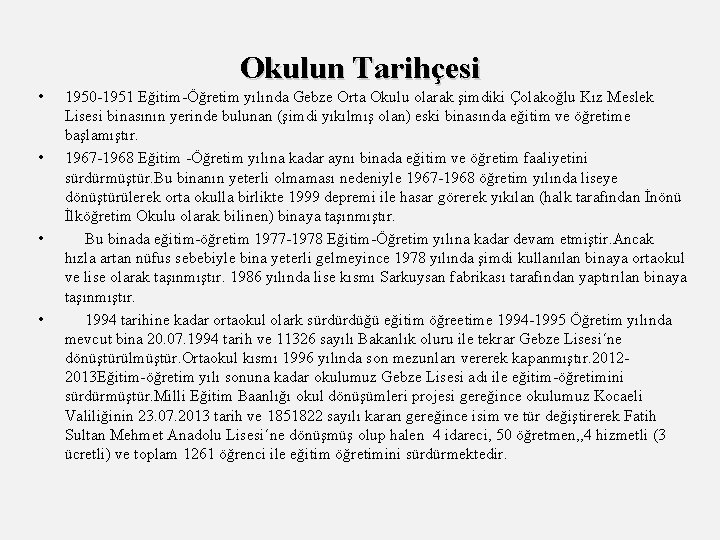 Okulun Tarihçesi

• 1950-1951 Eğitim-Öğretim yılında Gebze Orta Okulu olarak şimdiki Çolakoğlu Kız Meslek Lisesi binasının yerinde bulunan (şimdi yıkılmış olan) eski binasında eğitim ve öğretime başlamıştır.

• 1967-1968 Eğitim -Öğretim yılına kadar aynı binada eğitim ve öğretim faaliyetini sürdürmüştür.Bu binanın yeterli olmaması nedeniyle 1967-1968 öğretim yılında liseye dönüştürülerek orta okulla birlikte 1999 depremi ile hasar görerek yıkılan (halk tarafından İnönü İlköğretim Okulu olarak bilinen) binaya taşınmıştır.

• Bu binada eğitim-öğretim 1977-1978 Eğitim-Öğretim yılına kadar devam etmiştir.Ancak hızla artan nüfus sebebiyle bina yeterli gelmeyince 1978 yılında şimdi kullanılan binaya ortaokul ve lise olarak taşınmıştır. 1986 yılında lise kısmı Sarkuysan fabrikası tarafından yaptırılan binaya taşınmıştır.

• 1994 tarihine kadar ortaokul olark sürdürdüğü eğitim öğreetime 1994-1995 Öğretim yılında mevcut bina 20.07.1994 tarih ve 11326 sayılı Bakanlık oluru ile tekrar Gebze Lisesi'ne dönüştürülmüştür.Ortaokul kısmı 1996 yılında son mezunları vererek kapanmıştır.2012-2013Eğitim-öğretim yılı sonuna kadar okulumuz Gebze Lisesi adı ile eğitim-öğretimini sürdürmüştür.Milli Eğitim Baanlığı okul dönüşümleri projesi gereğince okulumuz Kocaeli Valiliğinin 23.07.2013 tarih ve 1851822 sayılı kararı gereğince isim ve tür değiştirerek Fatih Sultan Mehmet Anadolu Lisesi'ne dönüşmüş olup halen 4 idareci, 50 öğretmen,,4 hizmetli (3 ücretli) ve toplam 1261 öğrenci ile eğitim öğretimini sürdürmektedir.